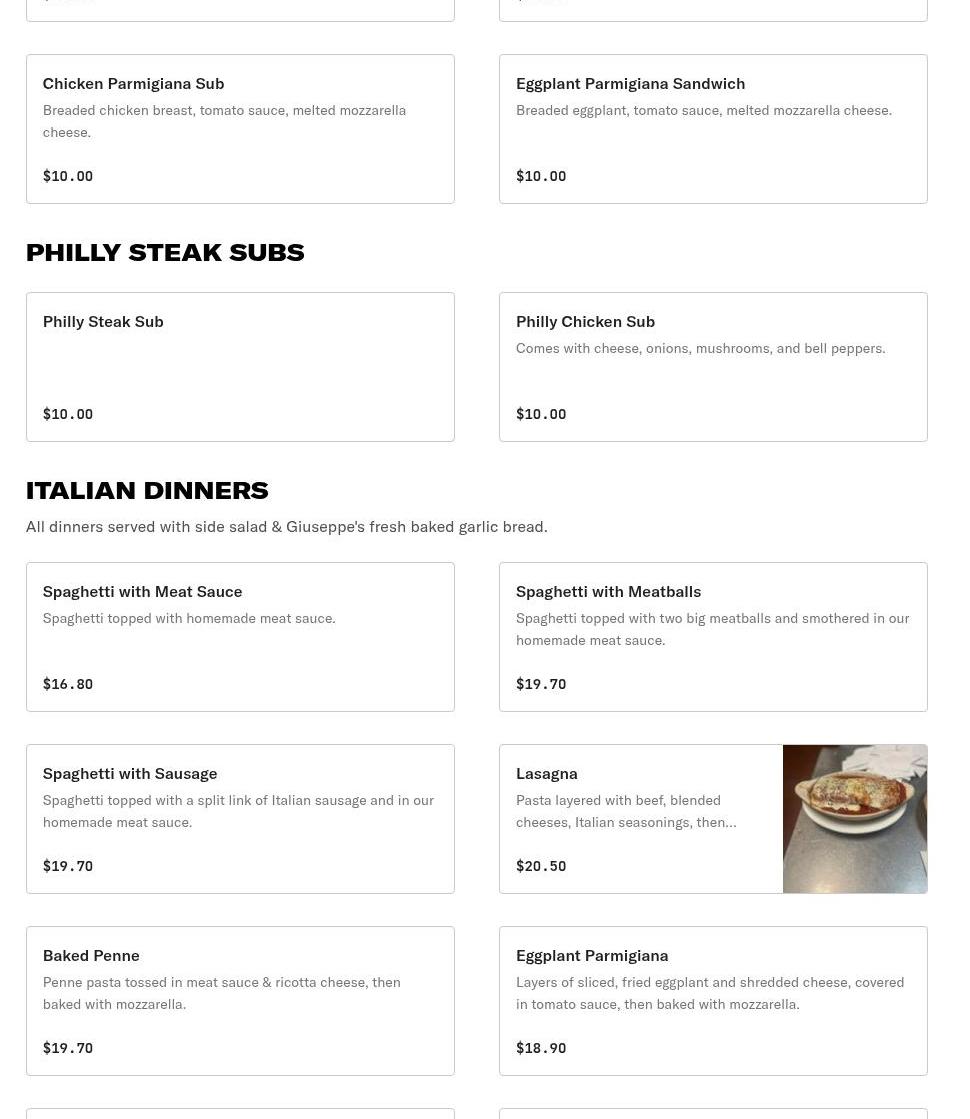 Chicken Parmigiana Sub
Breaded chicken breast, tomato sauce, melted mozzarella cheese.

$10.00

Eggplant Parmigiana Sandwich
Breaded eggplant, tomato sauce, melted mozzarella cheese.

$10.00

PHILLY STEAK SUBS

Philly Steak Sub

$10.00

Philly Chicken Sub
Comes with cheese, onions, mushrooms, and bell peppers.

$10.00

ITALIAN DINNERS

All dinners served with side salad & Giuseppe's fresh baked garlic bread.

Spaghetti with Meat Sauce
Spaghetti topped with homemade meat sauce.

$16.80

Spaghetti with Meatballs
Spaghetti topped with two big meatballs and smothered in our homemade meat sauce.

$19.70

Spaghetti with Sausage
Spaghetti topped with a split link of Italian sausage and in our homemade meat sauce.

$19.70

Lasagna
Pasta layered with beef, blended cheeses, Italian seasonings, then...

$20.50

Baked Penne
Penne pasta tossed in meat sauce & ricotta cheese, then baked with mozzarella.

$19.70

Eggplant Parmigiana
Layers of sliced, fried eggplant and shredded cheese, covered in tomato sauce, then baked with mozzarella.

$18.90